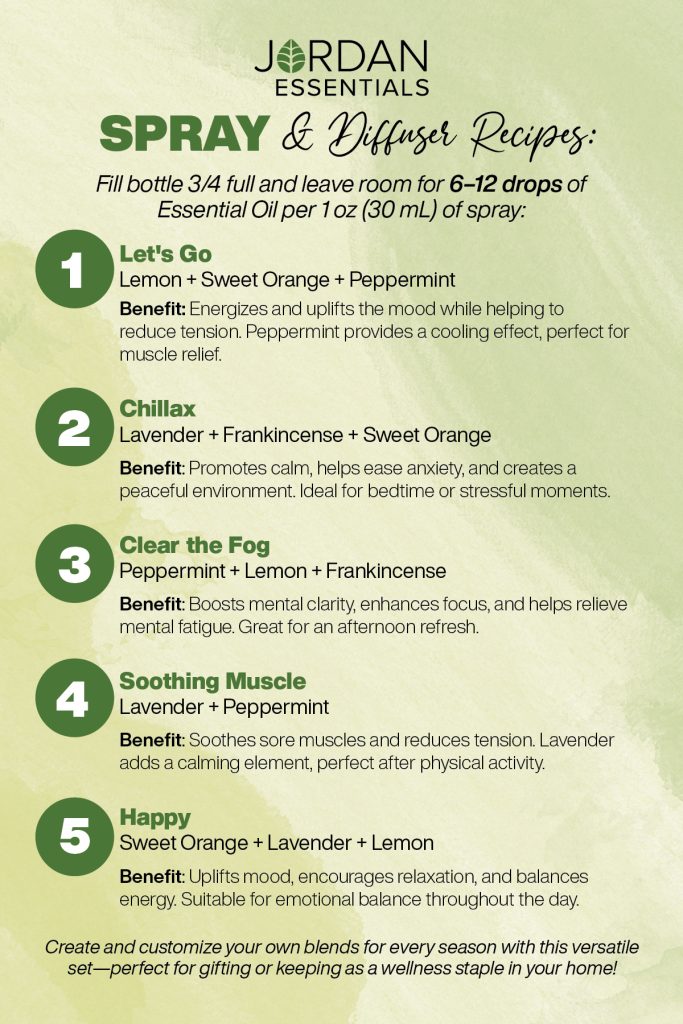 JORDAN
ESSENTIALS

SPRAY & Diffuser Recipes:

Fill bottle 3/4 full and leave room for 6–12 drops of Essential Oil per 1 oz (30 mL) of spray:

1
Let's Go
Lemon + Sweet Orange + Peppermint

Benefit: Energizes and uplifts the mood while helping to reduce tension. Peppermint provides a cooling effect, perfect for muscle relief.

2
Chillax
Lavender + Frankincense + Sweet Orange

Benefit: Promotes calm, helps ease anxiety, and creates a peaceful environment. Ideal for bedtime or stressful moments.

3
Clear the Fog
Peppermint + Lemon + Frankincense

Benefit: Boosts mental clarity, enhances focus, and helps relieve mental fatigue. Great for an afternoon refresh.

4
Soothing Muscle
Lavender + Peppermint

Benefit: Soothes sore muscles and reduces tension. Lavender adds a calming element, perfect after physical activity.

5
Happy
Sweet Orange + Lavender + Lemon

Benefit: Uplifts mood, encourages relaxation, and balances energy. Suitable for emotional balance throughout the day.

Create and customize your own blends for every season with this versatile set—perfect for gifting or keeping as a wellness staple in your home!